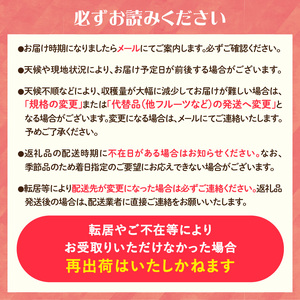 必ずお読みください

●お届け時期になりましたらメールにてご案内します。必ずご確認ください。

●天候や現地状況により、お届け予定日が前後する場合がございます。

●天候不順などにより、収穫量が大幅に減少してお届けが難しい場合は、「規格の変更」または「代替品（他フルーツなど）の発送へ変更」となる場合がございます。変更になる場合は、メールにてご連絡いたします。予めご了承ください。

●返礼品の配送時期に不在日がある場合はお知らせください。なお、季節品のため着日指定のご要望にお応えできない場合がございます。

●転居等により配送先が変更になった場合は必ずご連絡ください。返礼品発送後の場合は、配送業者に直接ご連絡をお願いいたします。

転居やご不在等により
お受取りいただけなかった場合
再出荷はいたしかねます